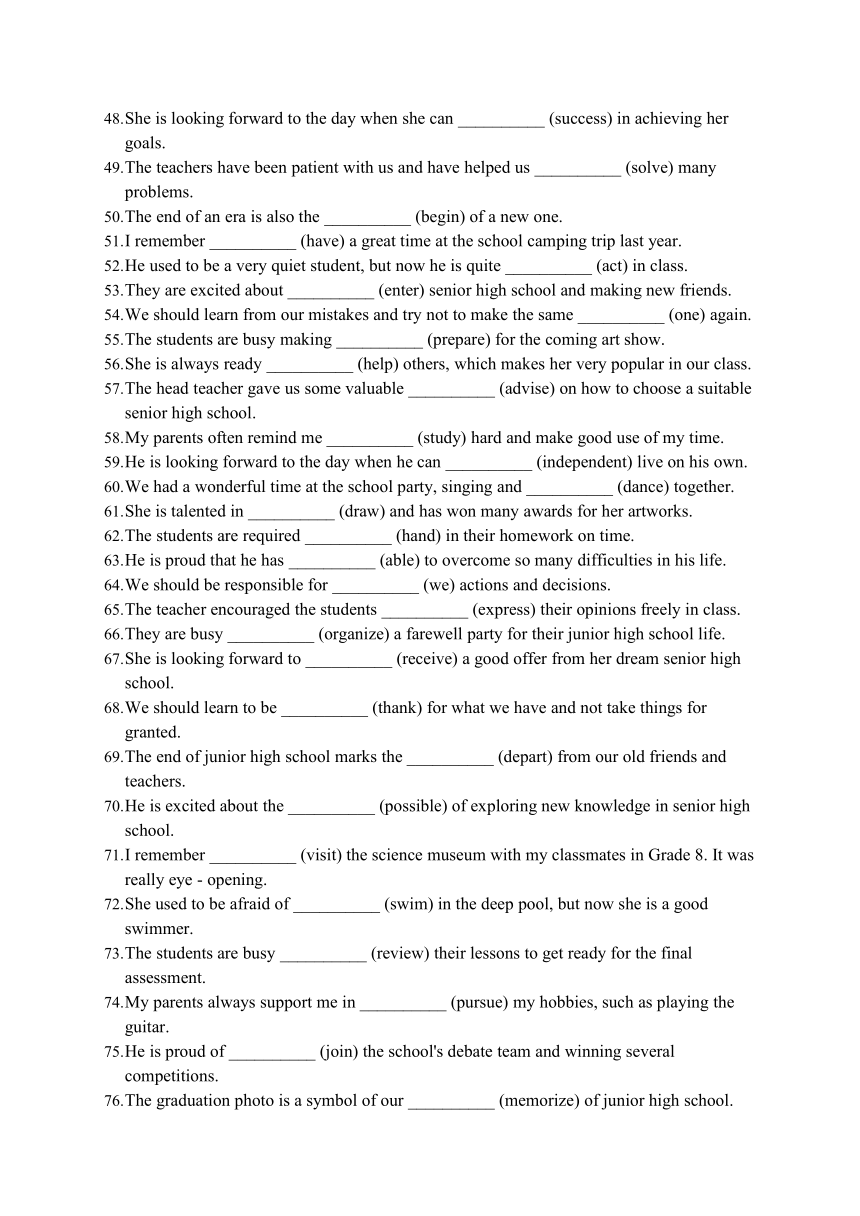 48.She is looking forward to the day when she can __________ (success) in achieving her goals.
49.The teachers have been patient with us and have helped us __________ (solve) many problems.
50.The end of an era is also the __________ (begin) of a new one.
51.I remember __________ (have) a great time at the school camping trip last year.
52.He used to be a very quiet student, but now he is quite __________ (act) in class.
53.They are excited about __________ (enter) senior high school and making new friends.
54.We should learn from our mistakes and try not to make the same __________ (one) again.
55.The students are busy making __________ (prepare) for the coming art show.
56.She is always ready __________ (help) others, which makes her very popular in our class.
57.The head teacher gave us some valuable __________ (advise) on how to choose a suitable senior high school.
58.My parents often remind me __________ (study) hard and make good use of my time.
59.He is looking forward to the day when he can __________ (independent) live on his own.
60.We had a wonderful time at the school party, singing and __________ (dance) together.
61.She is talented in __________ (draw) and has won many awards for her artworks.
62.The students are required __________ (hand) in their homework on time.
63.He is proud that he has __________ (able) to overcome so many difficulties in his life.
64.We should be responsible for __________ (we) actions and decisions.
65.The teacher encouraged the students __________ (express) their opinions freely in class.
66.They are busy __________ (organize) a farewell party for their junior high school life.
67.She is looking forward to __________ (receive) a good offer from her dream senior high school.
68.We should learn to be __________ (thank) for what we have and not take things for granted.
69.The end of junior high school marks the __________ (depart) from our old friends and teachers.
70.He is excited about the __________ (possible) of exploring new knowledge in senior high school.
71.I remember __________ (visit) the science museum with my classmates in Grade 8. It was really eye - opening.
72.She used to be afraid of __________ (swim) in the deep pool, but now she is a good swimmer.
73.The students are busy __________ (review) their lessons to get ready for the final assessment.
74.My parents always support me in __________ (pursue) my hobbies, such as playing the guitar.
75.He is proud of __________ (join) the school's debate team and winning several competitions.
76.The graduation photo is a symbol of our __________ (memorize) of junior high school.